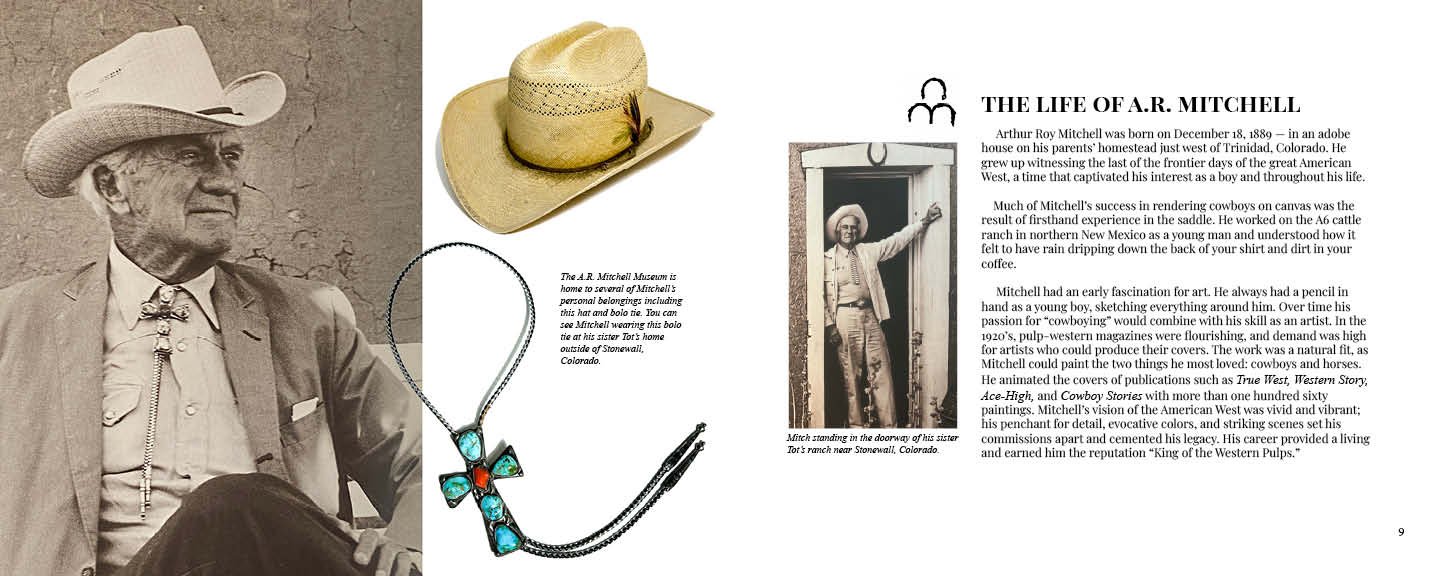 The A.R. Mitchell Museum is home to several of Mitchell's personal belongings including this hat and bolo tie. You can see Mitchell wearing this bolo tie at his sister Tot's home outside of Stonewall, Colorado.

Mitch standing in the doorway of his sister Tot's ranch near Stonewall, Colorado.

THE LIFE OF A.R. MITCHELL

Arthur Roy Mitchell was born on December 18, 1889 — in an adobe house on his parents' homestead just west of Trinidad, Colorado. He grew up witnessing the last of the frontier days of the great American West, a time that captivated his interest as a boy and throughout his life.

Much of Mitchell's success in rendering cowboys on canvas was the result of firsthand experience in the saddle. He worked on the A6 cattle ranch in northern New Mexico as a young man and understood how it felt to have rain dripping down the back of your shirt and dirt in your coffee.

Mitchell had an early fascination for art. He always had a pencil in hand as a young boy, sketching everything around him. Over time his passion for "cowboying" would combine with his skill as an artist. In the 1920's, pulp-western magazines were flourishing, and demand was high for artists who could produce their covers. The work was a natural fit, as Mitchell could paint the two things he most loved: cowboys and horses. He animated the covers of publications such as True West, Western Story, Ace-High, and Cowboy Stories with more than one hundred sixty paintings. Mitchell's vision of the American West was vivid and vibrant; his penchant for detail, evocative colors, and striking scenes set his commissions apart and cemented his legacy. His career provided a living and earned him the reputation "King of the Western Pulps."

9